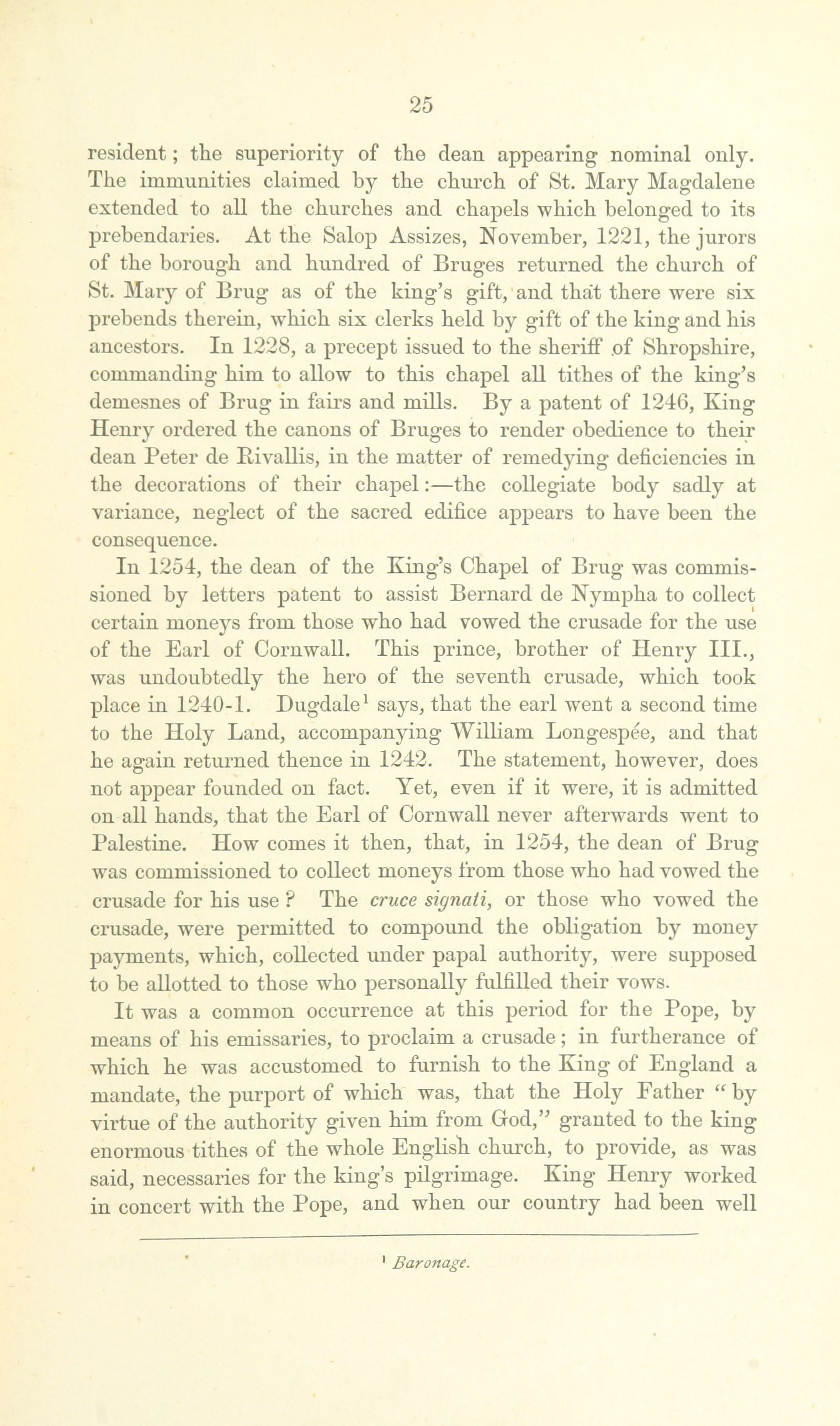 25

resident; the superiority of the dean appearing nominal only. The immunities claimed by the church of St. Mary Magdalene extended to all the churches and chapels which belonged to its prebendaries. At the Salop Assizes, November, 1221, the jurors of the borough and hundred of Bruges returned the church of St. Mary of Brug as of the king's gift, and that there were six prebends therein, which six clerks held by gift of the king and his ancestors. In 1228, a precept issued to the sheriff of Shropshire, commanding him to allow to this chapel all tithes of the king's demesnes of Brug in fairs and mills. By a patent of 1246, King Henry ordered the canons of Bruges to render obedience to their dean Peter de Rivallis, in the matter of remedying deficiencies in the decorations of their chapel:—the collegiate body sadly at variance, neglect of the sacred edifice appears to have been the consequence.

In 1254, the dean of the King's Chapel of Brug was commissioned by letters patent to assist Bernard de Nympha to collect certain moneys from those who had vowed the crusade for the use of the Earl of Cornwall. This prince, brother of Henry III., was undoubtedly the hero of the seventh crusade, which took place in 1240-1. Dugdale$^1$ says, that the earl went a second time to the Holy Land, accompanying William Longespée, and that he again returned thence in 1242. The statement, however, does not appear founded on fact. Yet, even if it were, it is admitted on all hands, that the Earl of Cornwall never afterwards went to Palestine. How comes it then, that, in 1254, the dean of Brug was commissioned to collect moneys from those who had vowed the crusade for his use? The cruce signati, or those who vowed the crusade, were permitted to compound the obligation by money payments, which, collected under papal authority, were supposed to be allotted to those who personally fulfilled their vows.

It was a common occurrence at this period for the Pope, by means of his emissaries, to proclaim a crusade; in furtherance of which he was accustomed to furnish to the King of England a mandate, the purport of which was, that the Holy Father "by virtue of the authority given him from God," granted to the king enormous tithes of the whole English church, to provide, as was said, necessaries for the king's pilgrimage. King Henry worked in concert with the Pope, and when our country had been well

$^1$ Baronage.